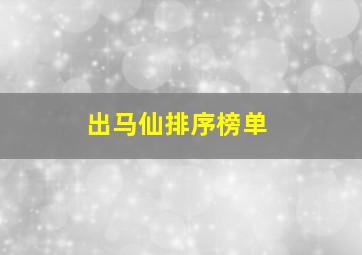 出马仙排序榜单